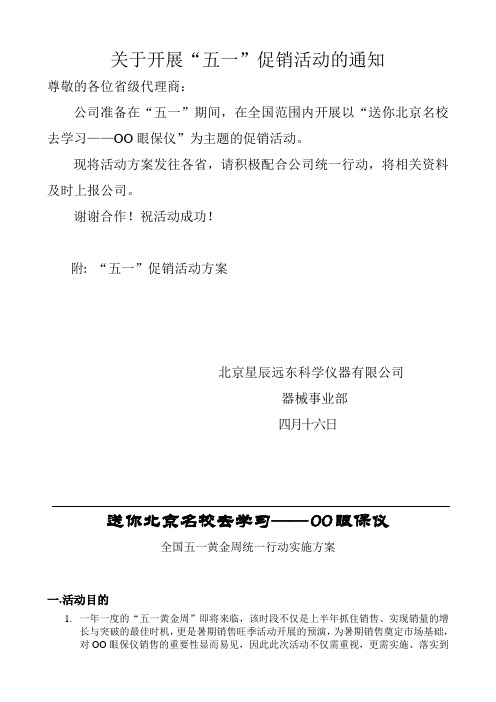 关于开展“五一”促销活动的通知

尊敬的各位省级代理商：

公司准备在“五一”期间，在全国范围内开展以“送你北京名校去学习——OO 眼保仪”为主题的促销活动。

现将活动方案发往各省，请积极配合公司统一行动，将相关资料及时上报公司。

谢谢合作！祝活动成功！

附：“五一”促销活动方案

北京星辰远东科学仪器有限公司

器械事业部

四月十六日

送你北京名校去学习——OO眼保仪

全国五一黄金周统一行动实施方案

一.活动目的

1. 一年一度的“五一黄金周”即将来临，该时段不仅是上半年抓住销售、实现销量的增长与突破的最佳时机，更是暑期销售旺季活动开展的预演，为暑期销售奠定市场基础，对 OO 眼保仪销售的重要性显而易见，因此此次活动不仅需重视，更需实施、落实到